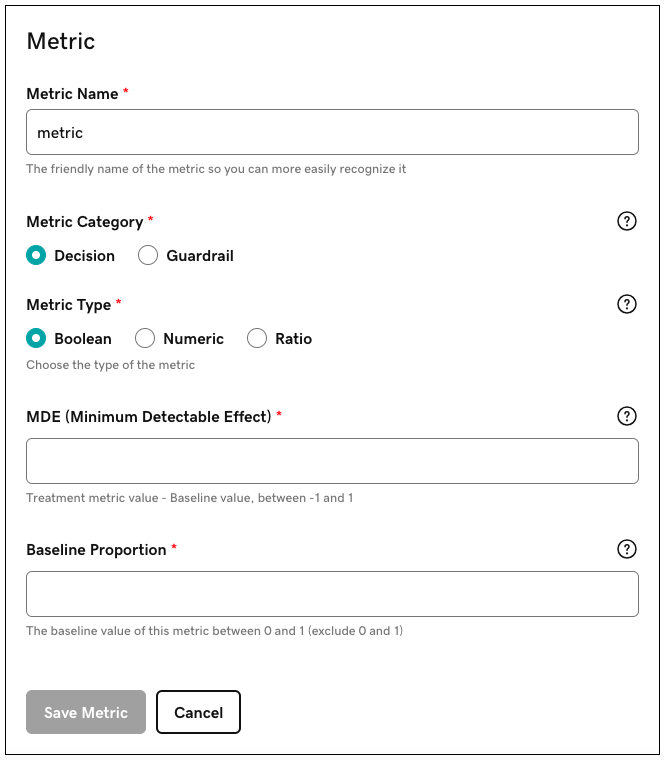 Metric

Metric Name *

metric

The friendly name of the metric so you can more easily recognize it

Metric Category *

?

Decision Guardrail

Metric Type *

?

Boolean Numeric Ratio

Choose the type of the metric

MDE (Minimum Detectable Effect) *

?

Treatment metric value - Baseline value, between -1 and 1

Baseline Proportion *

?

The baseline value of this metric between 0 and 1 (exclude 0 and 1)

Save Metric Cancel